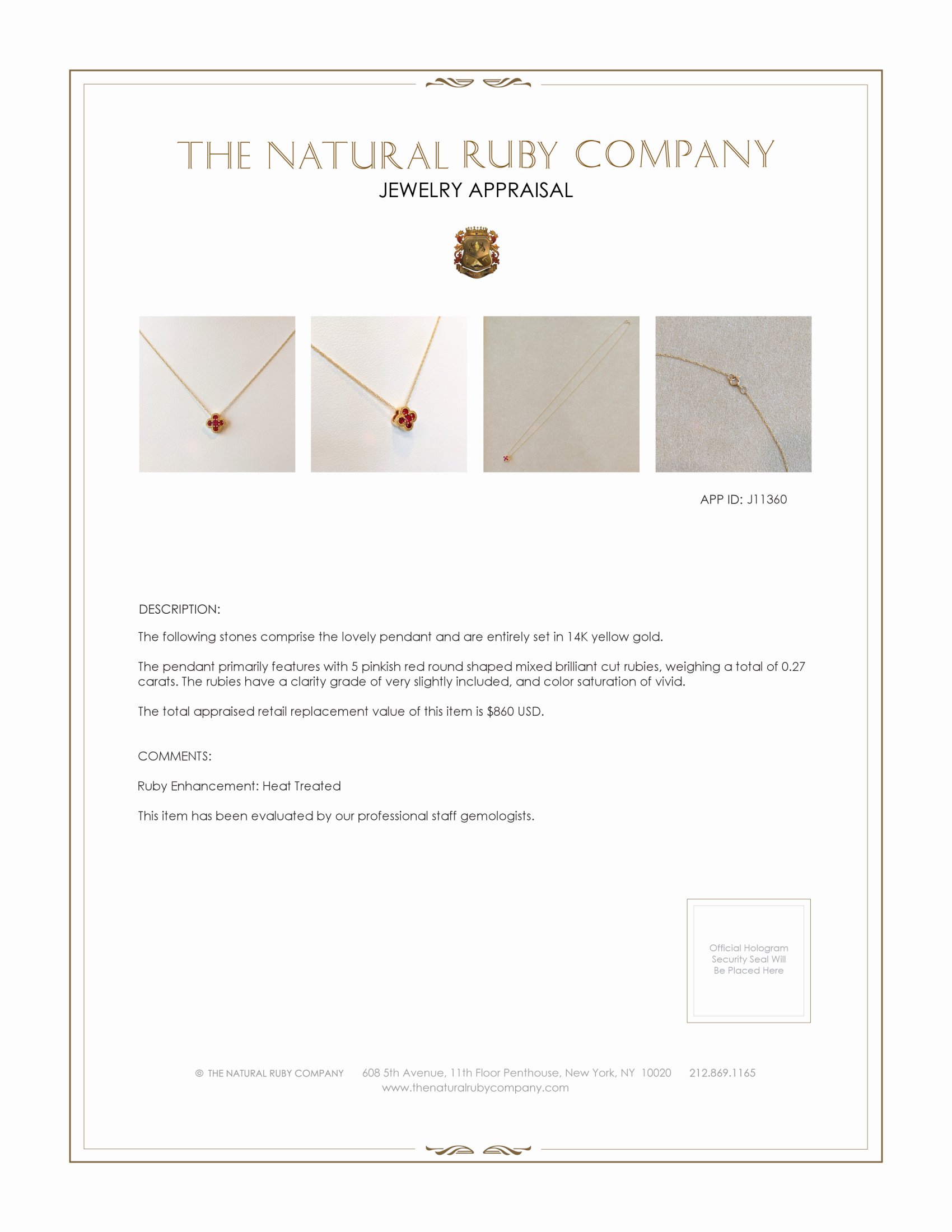 THE NATURAL RUBY COMPANY
JEWELRY APPRAISAL

APP ID: J11360

DESCRIPTION:

The following stones comprise the lovely pendant and are entirely set in 14K yellow gold.

The pendant primarily features with 5 pinkish red round shaped mixed brilliant cut rubies, weighing a total of 0.27 carats. The rubies have a clarity grade of very slightly included, and color saturation of vivid.

The total appraised retail replacement value of this item is $860 USD.

COMMENTS:

Ruby Enhancement: Heat Treated

This item has been evaluated by our professional staff gemologists.

Official Hologram Security Seal Will Be Placed Here

© THE NATURAL RUBY COMPANY 608 5th Avenue, 11th Floor Penthouse, New York, NY 10020 212.869.1165
www.thenaturalrubycompany.com